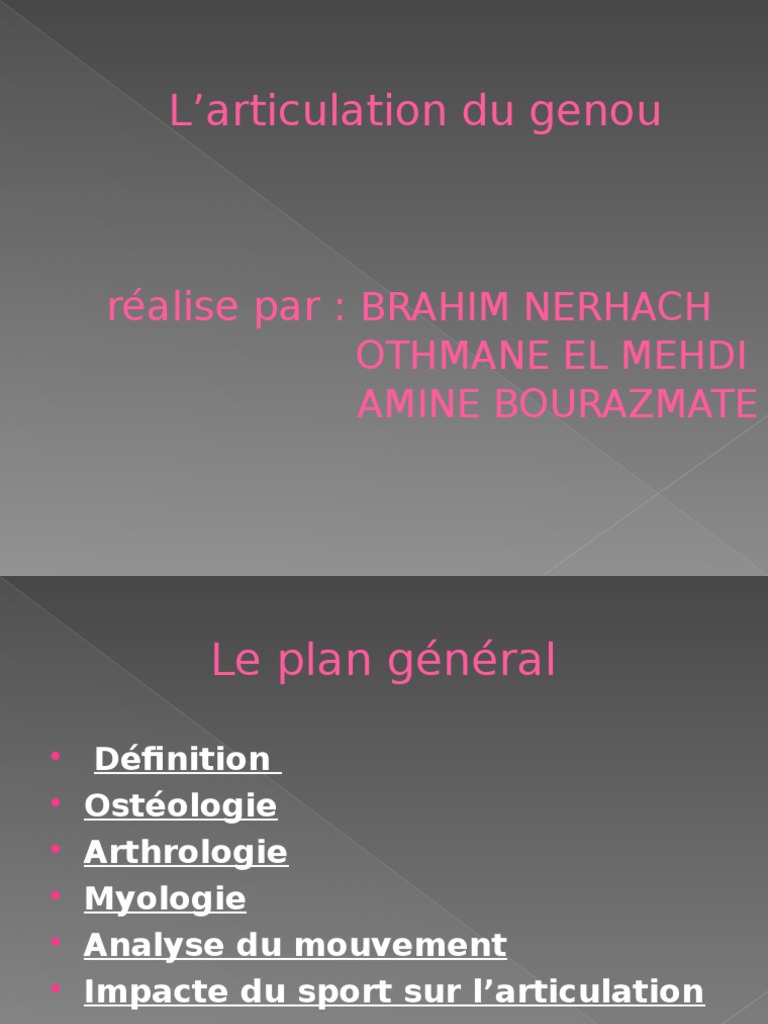 L'articulation du genou

réalise par : BRAHIM NERHACH
OTHMANE EL MEHDI
AMINE BOURAZMATE

Le plan général

• Définition
• Ostéologie
• Arthrologie
• Myologie
• Analyse du mouvement
• Impacte du sport sur l'articulation